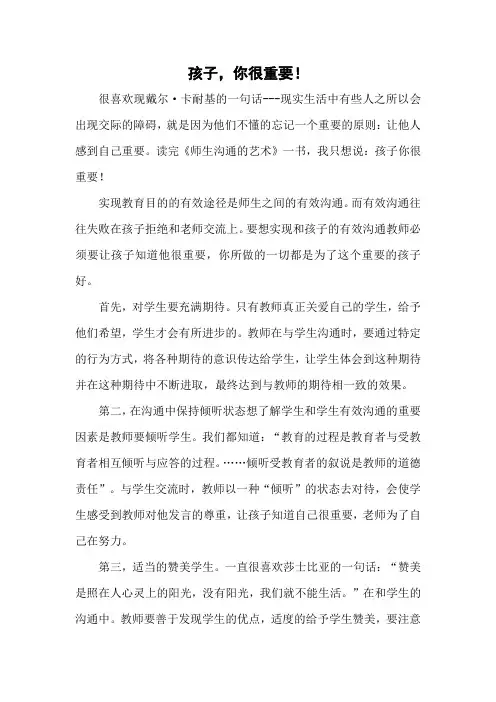 孩子，你很重要！

很喜欢现戴尔·卡耐基的一句话---现实生活中有些人之所以会出现交际的障碍，就是因为他们不懂的忘记一个重要的原则：让他人感到自己重要。读完《师生沟通的艺术》一书，我只想说：孩子你很重要！

实现教育目的的有效途径是师生之间的有效沟通。而有效沟通往往失败在孩子拒绝和老师交流上。要想实现和孩子的有效沟通教师必须要让孩子知道他很重要，你所做的一切都是为了这个重要的孩子好。

首先，对学生要充满期待。只有教师真正关爱自己的学生，给予他们希望，学生才会有所进步的。教师在与学生沟通时，要通过特定的行为方式，将各种期待的意识传达给学生，让学生体会到这种期待并在这种期待中不断进取，最终达到与教师的期待相一致的效果。

第二，在沟通中保持倾听状态想了解学生和学生有效沟通的重要因素是教师要倾听学生。我们都知道：“教育的过程是教育者与受教育者相互倾听与应答的过程。……倾听受教育者的叙说是教师的道德责任”。与学生交流时，教师以一种“倾听”的状态去对待，会使学生感受到教师对他发言的尊重，让孩子知道自己很重要，老师为了自己在努力。

第三，适当的赞美学生。一直很喜欢莎士比亚的一句话：“赞美是照在人心灵上的阳光，没有阳光，我们就不能生活。”在和学生的沟通中。教师要善于发现学生的优点，适度的给予学生赞美，要注意